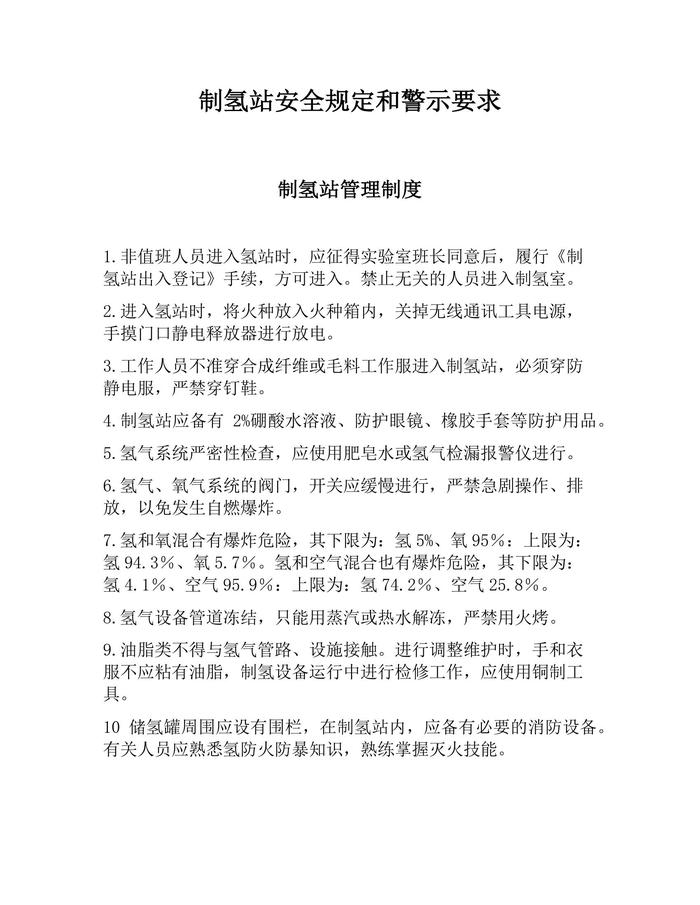 制氢站安全规定和警示要求

制氢站管理制度

1. 非值班人员进入氢站时，应征得实验室班长同意后，履行《制氢站出入登记》手续，方可进入。禁止无关的人员进入制氢室。

2. 进入氢站时，将火种放入火种箱内，关掉无线通讯工具电源，手摸门口静电释放器进行放电。

3. 工作人员不准穿合成纤维或毛料工作服进入制氢站，必须穿防静电服，严禁穿钉鞋。

4. 制氢站应备有 2%硼酸水溶液、防护眼镜、橡胶手套等防护用品。

5. 氢气系统严密性检查，应使用肥皂水或氢气检漏报警仪进行。

6. 氢气、氧气系统的阀门，开关应缓慢进行，严禁急剧操作、排放，以免发生自燃爆炸。

7. 氢和氧混合有爆炸危险，其下限为：氢 5%、氧 95%：上限为：氢 94.3%、氧 5.7%。氢和空气混合也有爆炸危险，其下限为：氢 4.1%、空气 95.9%：上限为：氢 74.2%、空气 25.8%。

8. 氢气设备管道冻结，只能用蒸汽或热水解冻，严禁用火烤。

9. 油脂类不得与氢气管路、设施接触。进行调整维护时，手和衣服不应粘有油脂，制氢设备运行中进行检修工作，应使用铜制工具。

10 储氢罐周围应设有围栏，在制氢站内，应备有必要的消防设备。有关人员应熟悉氢防火防暴知识，熟练掌握灭火技能。